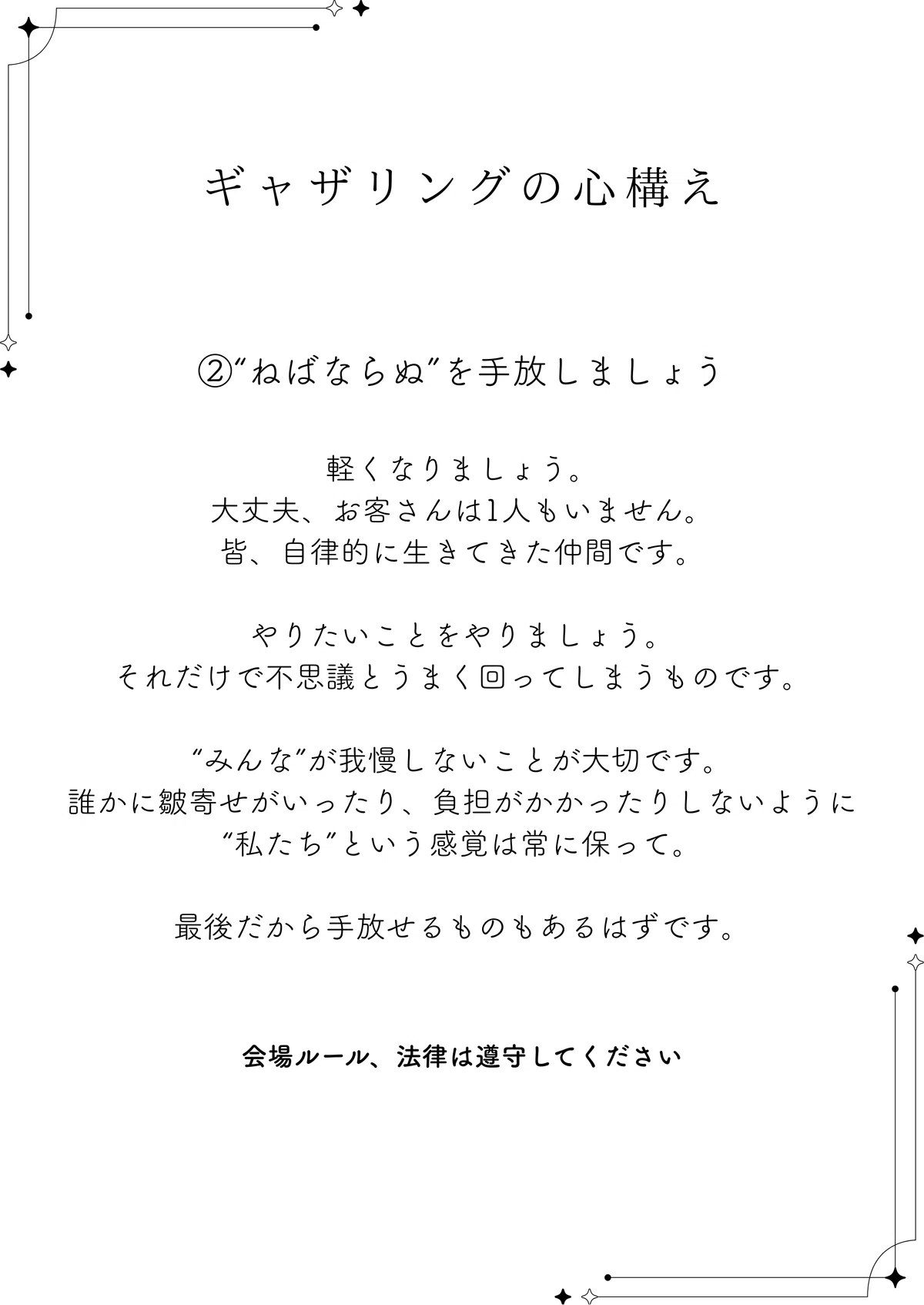 ギャザリングの心構え

②“ねばならぬ”を手放しましょう

軽くなりましょう。
大丈夫、お客さんは1人もいません。
皆、自律的に生きてきた仲間です。

やりたいことをやりましょう。
それだけで不思議とうまく回ってしまうものです。

“みんな”が我慢しないことが大切です。
誰かに皺寄せがいったり、負担がかかったりしないように
“私たち”という感覚は常に保って。

最後だから手放せるものもあるはずです。

会場ルール、法律は遵守してください